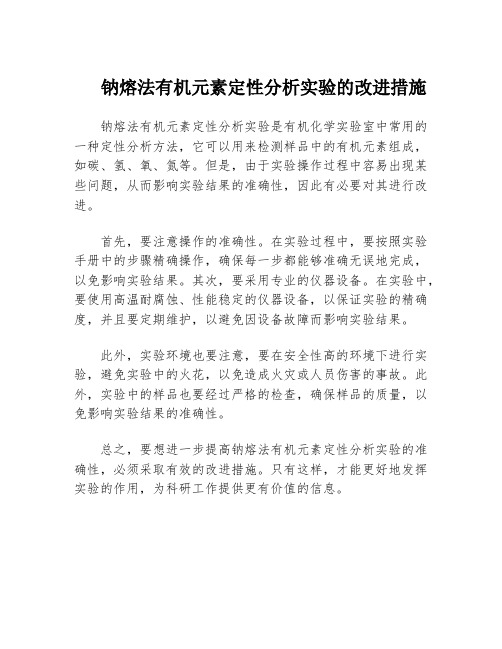 钠熔法有机元素定性分析实验的改进措施

钠熔法有机元素定性分析实验是有机化学实验室中常用的一种定性分析方法，它可以用来检测样品中的有机元素组成，如碳、氢、氧、氮等。但是，由于实验操作过程中容易出现某些问题，从而影响实验结果的准确性，因此有必要对其进行改进。

首先，要注意操作的准确性。在实验过程中，要按照实验手册中的步骤精确操作，确保每一步都能够准确无误地完成，以免影响实验结果。其次，要采用专业的仪器设备。在实验中，要使用高温耐腐蚀、性能稳定的仪器设备，以保证实验的精确度，并且要定期维护，以避免因设备故障而影响实验结果。

此外，实验环境也要注意，要在安全性高的环境下进行实验，避免实验中的火花，以免造成火灾或人员伤害的事故。此外，实验中的样品也要经过严格的检查，确保样品的质量，以免影响实验结果的准确性。

总之，要想进一步提高钠熔法有机元素定性分析实验的准确性，必须采取有效的改进措施。只有这样，才能更好地发挥实验的作用，为科研工作提供更有价值的信息。